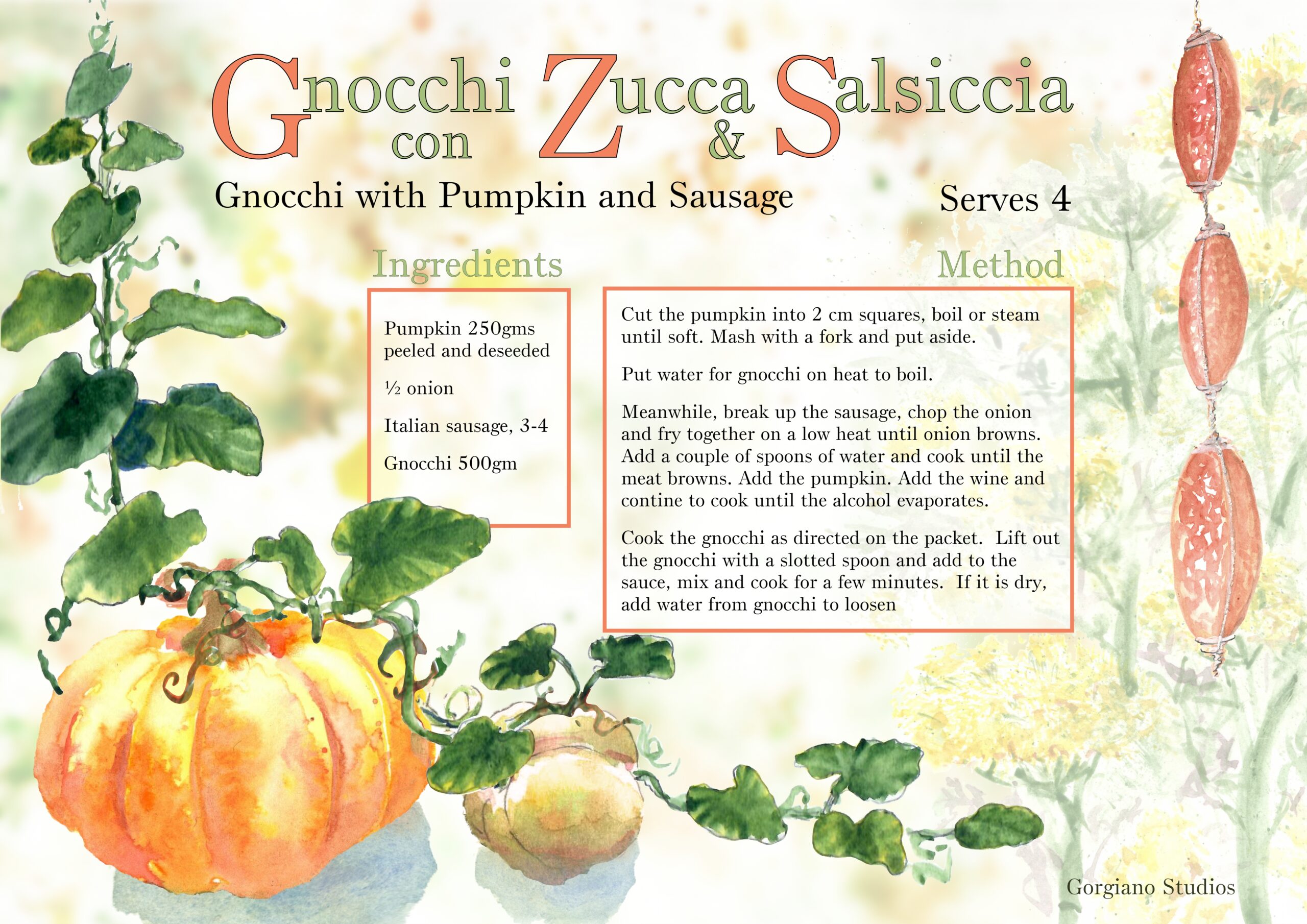 Gnocchi con Zucca & Salsiccia

Gnocchi with Pumpkin and Sausage

Serves 4

Ingredients

Pumpkin 250gms peeled and deseeded

½ onion

Italian sausage, 3-4

Gnocchi 500gm

Method

Cut the pumpkin into 2 cm squares, boil or steam until soft. Mash with a fork and put aside.

Put water for gnocchi on heat to boil.

Meanwhile, break up the sausage, chop the onion and fry together on a low heat until onion browns. Add a couple of spoons of water and cook until the meat browns. Add the pumpkin. Add the wine and contine to cook until the alcohol evaporates.

Cook the gnocchi as directed on the packet. Lift out the gnocchi with a slotted spoon and add to the sauce, mix and cook for a few minutes. If it is dry, add water from gnocchi to loosen

Gorgiano Studios